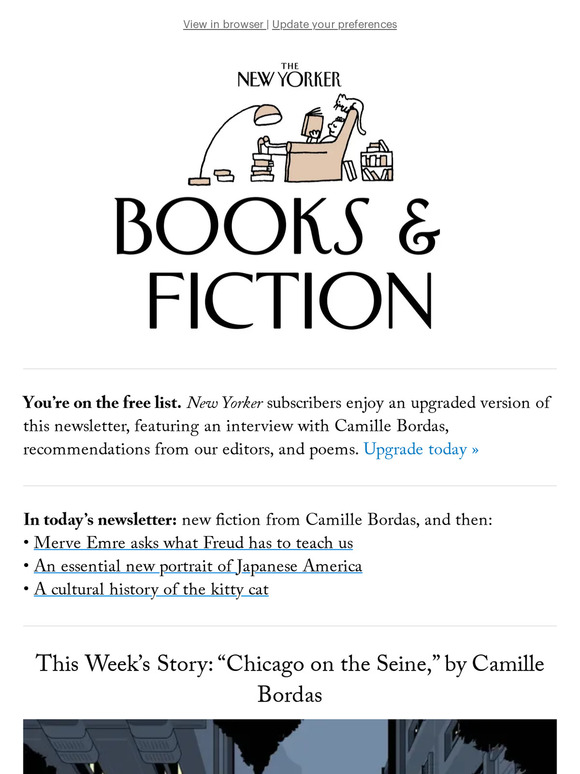 View in browser | Update your preferences

THE NEW YORKER

BOOKS & FICTION

You're on the free list. New Yorker subscribers enjoy an upgraded version of this newsletter, featuring an interview with Camille Bordas, recommendations from our editors, and poems. Upgrade today »

In today's newsletter: new fiction from Camille Bordas, and then:
• Merve Emre asks what Freud has to teach us
• An essential new portrait of Japanese America
• A cultural history of the kitty cat

This Week's Story: "Chicago on the Seine," by Camille Bordas